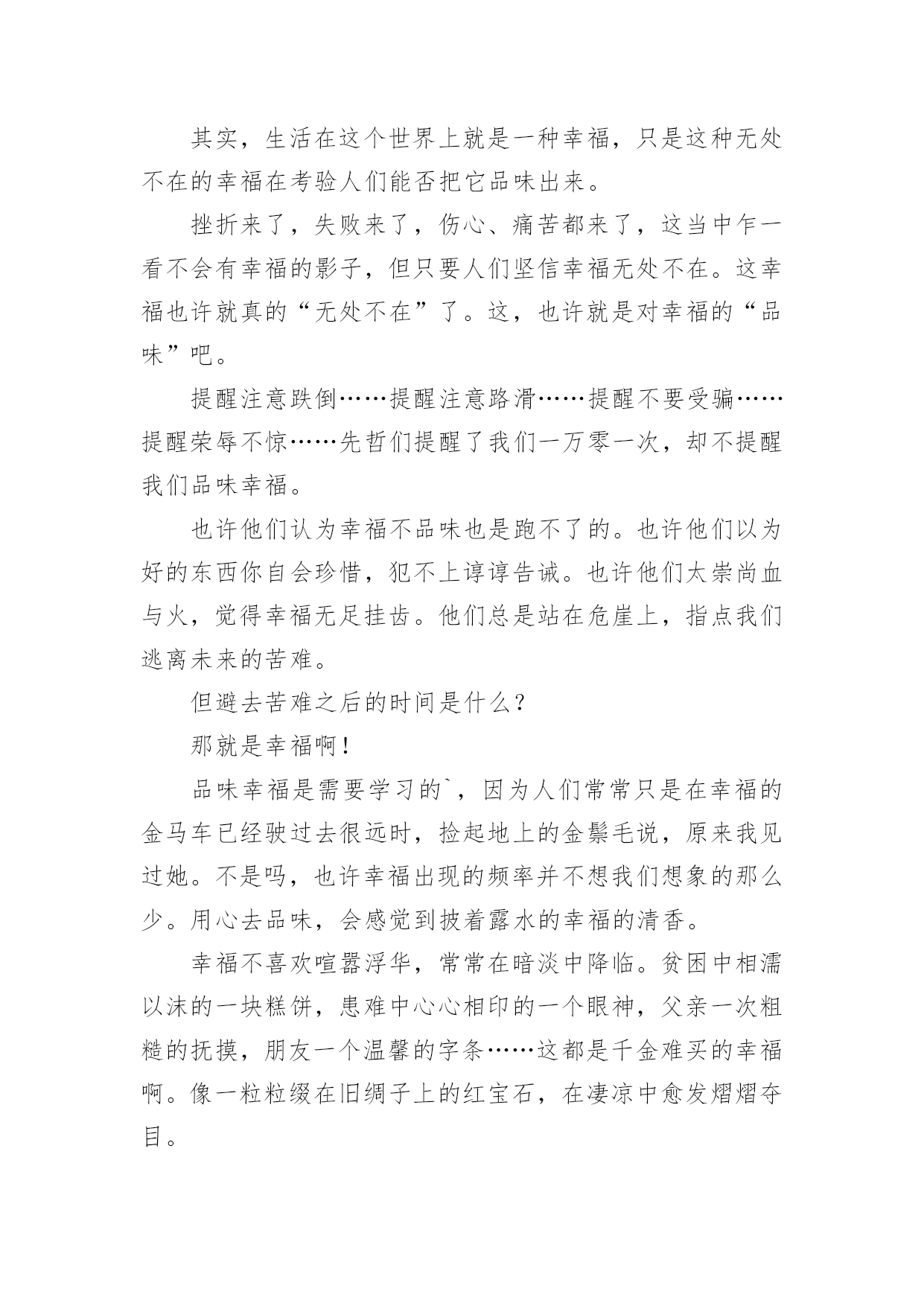 其实，生活在这个世界上就是一种幸福，只是这种无处不在的幸福在考验人们能否把它品味出来。

挫折来了，失败来了，伤心、痛苦都来了，这当中乍一看不会有幸福的影子，但只要人们坚信幸福无处不在。这幸福也许就真的“无处不在”了。这，也许就是对幸福的“品味”吧。

提醒注意跌倒……提醒注意路滑……提醒不要受骗……提醒荣辱不惊……先哲们提醒了我们一万零一次，却不提醒我们品味幸福。

也许他们认为幸福不品味也是跑不了的。也许他们以为好的东西你自会珍惜，犯不上谆谆告诫。也许他们太崇尚血与火，觉得幸福无足挂齿。他们总是站在危崖上，指点我们逃离未来的苦难。

但避去苦难之后的时间是什么？

那就是幸福啊！

品味幸福是需要学习的`，因为人们常常只是在幸福的金马车已经驶过去很远时，捡起地上的金鬃毛说，原来我见过她。不是吗，也许幸福出现的频率并不想我们想象的那么少。用心去品味，会感觉到披着露水的幸福的清香。

幸福不喜欢喧嚣浮华，常常在暗淡中降临。贫困中相濡以沫的一块糕饼，患难中心心相印的一个眼神，父亲一次粗糙的抚摸，朋友一个温馨的字条……这都是千金难买的幸福啊。像一粒粒缀在旧绸子上的红宝石，在凄凉中愈发熠熠夺目。